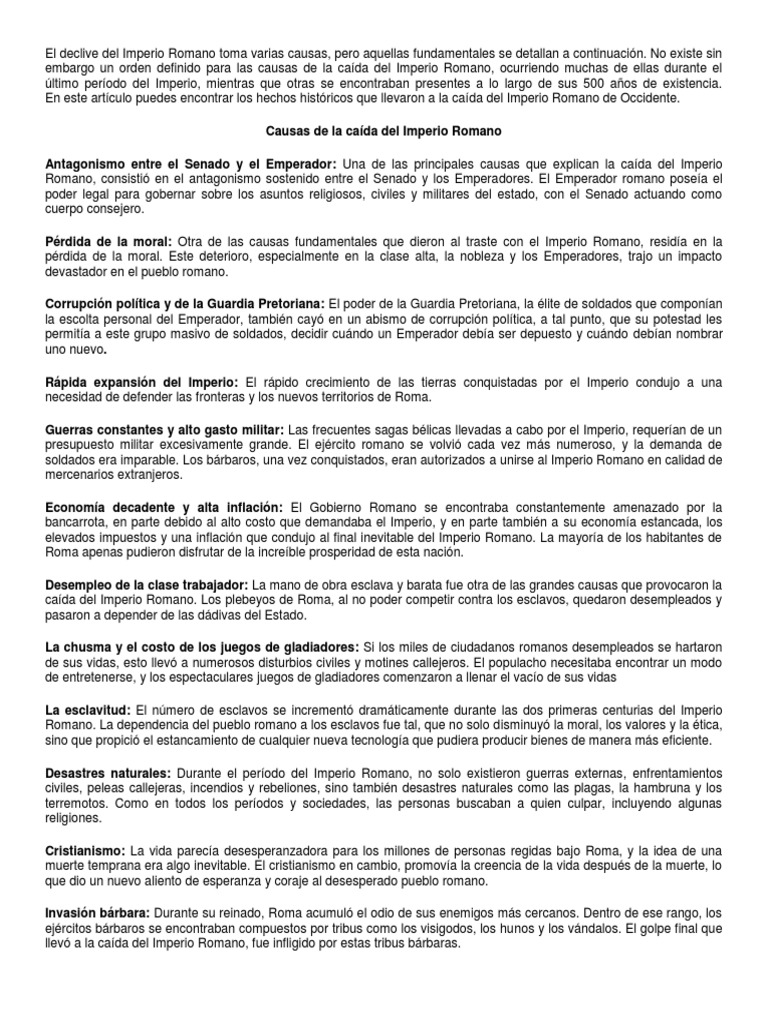 El declive del Imperio Romano toma varias causas, pero aquellas fundamentales se detallan a continuación. No existe sin embargo un orden definido para las causas de la caída del Imperio Romano, ocurriendo muchas de ellas durante el último período del Imperio, mientras que otras se encontraban presentes a lo largo de sus 500 años de existencia. En este artículo puedes encontrar los hechos históricos que llevaron a la caída del Imperio Romano de Occidente.

Causas de la caída del Imperio Romano

Antagonismo entre el Senado y el Emperador: Una de las principales causas que explican la caída del Imperio Romano, consistió en el antagonismo sostenido entre el Senado y los Emperadores. El Emperador romano poseía el poder legal para gobernar sobre los asuntos religiosos, civiles y militares del estado, con el Senado actuando como cuerpo consejero.

Pérdida de la moral: Otra de las causas fundamentales que dieron al traste con el Imperio Romano, residía en la pérdida de la moral. Este deterioro, especialmente en la clase alta, la nobleza y los Emperadores, trajo un impacto devastador en el pueblo romano.

Corrupción política y de la Guardia Pretoriana: El poder de la Guardia Pretoriana, la élite de soldados que componían la escolta personal del Emperador, también cayó en un abismo de corrupción política, a tal punto, que su potestad les permitía a este grupo masivo de soldados, decidir cuándo un Emperador debía ser depuesto y cuándo debían nombrar uno nuevo.

Rápida expansión del Imperio: El rápido crecimiento de las tierras conquistadas por el Imperio condujo a una necesidad de defender las fronteras y los nuevos territorios de Roma.

Guerras constantes y alto gasto militar: Las frecuentes sagas bélicas llevadas a cabo por el Imperio, requerían de un presupuesto militar excesivamente grande. El ejército romano se volvió cada vez más numeroso, y la demanda de soldados era imparable. Los bárbaros, una vez conquistados, eran autorizados a unirse al Imperio Romano en calidad de mercenarios extranjeros.

Economía decadente y alta inflación: El Gobierno Romano se encontraba constantemente amenazado por la bancarrota, en parte debido al alto costo que demandaba el Imperio, y en parte también a su economía estancada, los elevados impuestos y una inflación que condujo al final inevitable del Imperio Romano. La mayoría de los habitantes de Roma apenas pudieron disfrutar de la increíble prosperidad de esta nación.

Desempleo de la clase trabajador: La mano de obra esclava y barata fue otra de las grandes causas que provocaron la caída del Imperio Romano. Los plebeyos de Roma, al no poder competir contra los esclavos, quedaron desempleados y pasaron a depender de las dádivas del Estado.

La chusma y el costo de los juegos de gladiadores: Si los miles de ciudadanos romanos desempleados se hartaron de sus vidas, esto llevó a numerosos disturbios civiles y motines callejeros. El populacho necesitaba encontrar un modo de entretenerse, y los espectaculares juegos de gladiadores comenzaron a llenar el vacío de sus vidas

La esclavitud: El número de esclavos se incrementó dramáticamente durante las dos primeras centurias del Imperio Romano. La dependencia del pueblo romano a los esclavos fue tal, que no solo disminuyó la moral, los valores y la ética, sino que propició el estancamiento de cualquier nueva tecnología que pudiera producir bienes de manera más eficiente.

Desastres naturales: Durante el período del Imperio Romano, no solo existieron guerras externas, enfrentamientos civiles, peleas callejeras, incendios y rebeliones, sino también desastres naturales como las plagas, la hambruna y los terremotos. Como en todos los períodos y sociedades, las personas buscaban a quien culpar, incluyendo algunas religiones.

Cristianismo: La vida parecía desesperanzadora para los millones de personas regidas bajo Roma, y la idea de una muerte temprana era algo inevitable. El cristianismo en cambio, promovía la creencia de la vida después de la muerte, lo que dio un nuevo aliento de esperanza y coraje al desesperado pueblo romano.

Invasión bárbara: Durante su reinado, Roma acumuló el odio de sus enemigos más cercanos. Dentro de ese rango, los ejércitos bárbaros se encontraban compuestos por tribus como los visigodos, los hunos y los vándalos. El golpe final que llevó a la caída del Imperio Romano, fue infligido por estas tribus bárbaras.